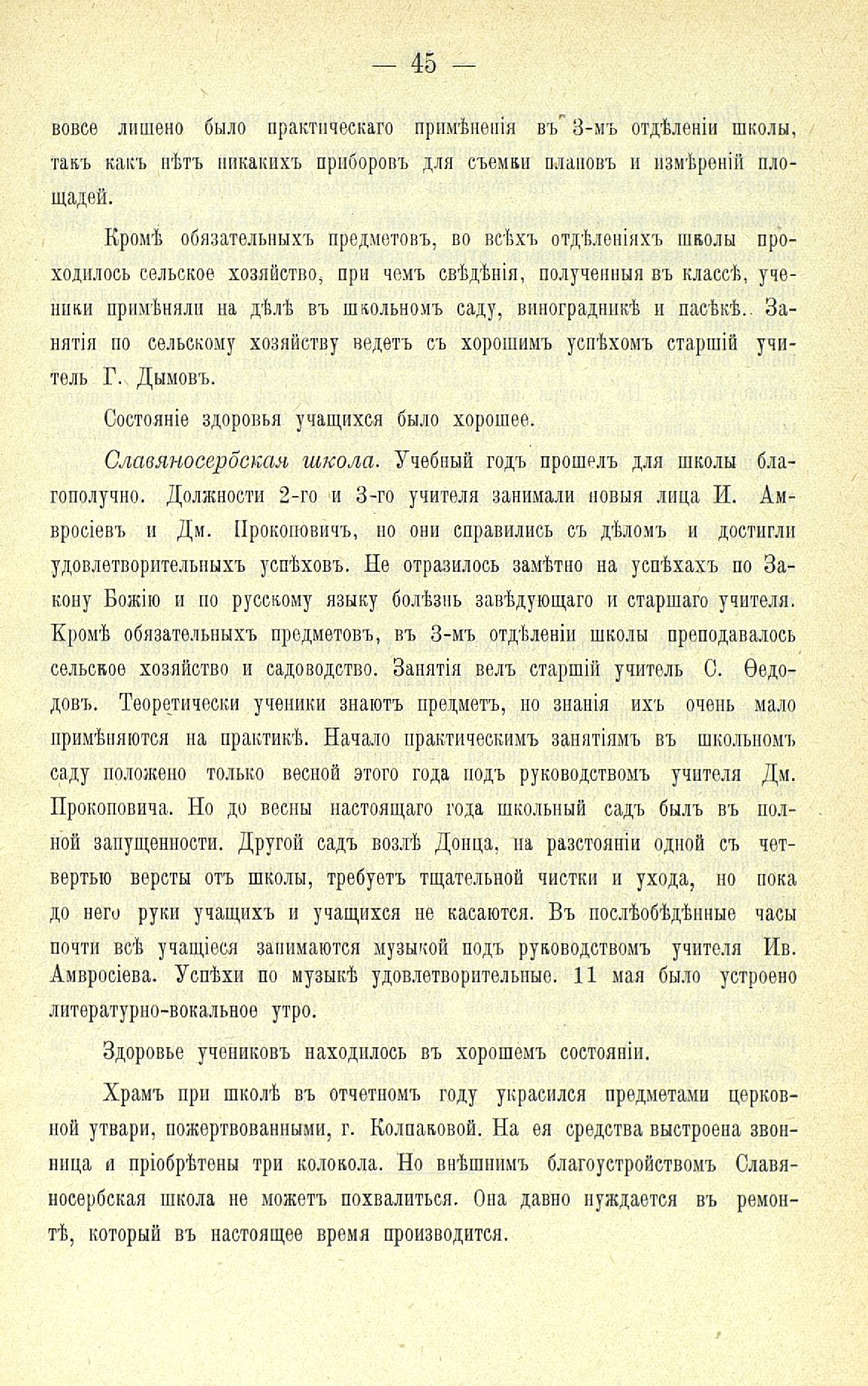 — 45 —

вовсе лишено было практическаго примѣненія въ 3-мъ отдѣленіи школы, такъ какъ нѣтъ никакихъ приборовъ для съемки плановъ и измѣреній площадей.

Кромѣ обязательныхъ предметовъ, во всѣхъ отдѣленіяхъ школы проходилось сельское хозяйство, при чемъ свѣдѣнія, полученныя въ классѣ, ученики примѣняли на дѣлѣ въ школьномъ саду, виноградникѣ и пасѣкѣ. Занятія по сельскому хозяйству ведетъ съ хорошимъ успѣхомъ старшій учитель Г. Дымовъ.

Состояніе здоровья учащихся было хорошее.

Славяносербская школа. Учебный годъ прошелъ для школы благополучно. Должности 2-го и 3-го учителя занимали новыя лица И. Амвросіевъ и Дм. Прокоповичъ, но они справились съ дѣломъ и достигли удовлетворительныхъ успѣховъ. Не отразилось замѣтно на успѣхахъ по Закону Божію и по русскому языку болѣзнь завѣдующаго и старшаго учителя. Кромѣ обязательныхъ предметовъ, въ 3-мъ отдѣленіи школы преподавалось сельское хозяйство и садоводство. Занятія велъ старшій учитель С. Ѳедодовъ. Теоретически ученики знаютъ предметъ, но знанія ихъ очень мало примѣняются на практикѣ. Начало практическимъ занятіямъ въ школьномъ саду положено только весной этого года подъ руководствомъ учителя Дм. Прокоповича. Но до весны настоящаго года школьный садъ былъ въ полной запущенности. Другой садъ возлѣ Донца, на разстояніи одной съ четвертью версты отъ школы, требуетъ тщательной чистки и ухода, но пока до него руки учащихъ и учащихся не касаются. Въ послѣобѣдѣнные часы почти всѣ учащіеся занимаются музыкой подъ руководствомъ учителя Ив. Амвросіева. Успѣхи по музыкѣ удовлетворительные. 11 мая было устроено литературно-вокальное утро.

Здоровье учениковъ находилось въ хорошемъ состояніи.

Храмъ при школѣ въ отчетномъ году украсился предметами церковной утвари, пожертвованными, г. Колпаковой. На ея средства выстроена звонница и пріобрѣтены три колокола. Но внѣшнимъ благоустройствомъ Славяносербская школа не можетъ похвалиться. Она давно нуждается въ ремонтѣ, который въ настоящее время производится.